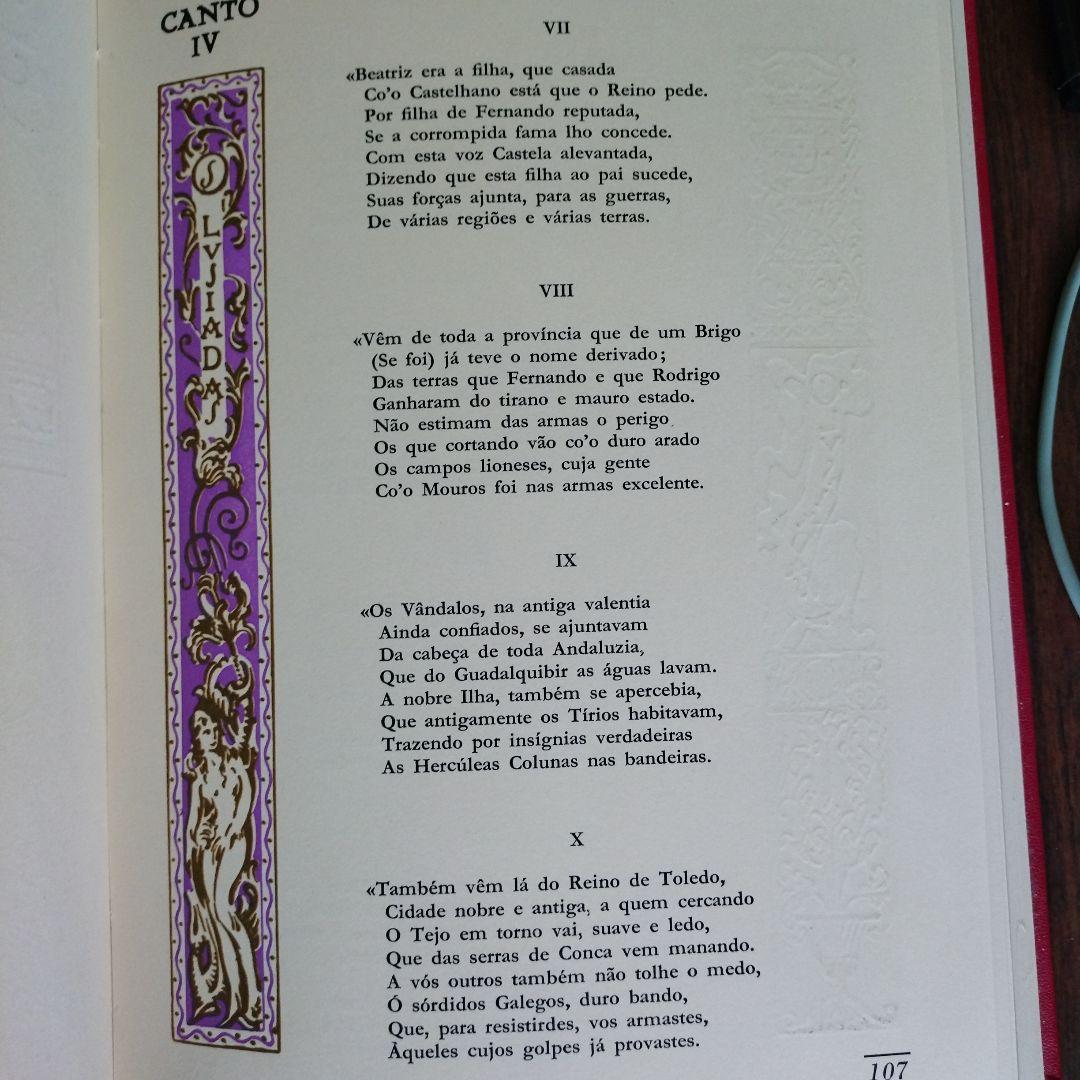 CANTO
IV

OS LVSIADAS

VII

«Beatriz era a filha, que casada
Co'o Castelhano está que o Reino pede.
Por filha de Fernando reputada,
Se a corrompida fama lho concede.
Com esta voz Castela alevantada,
Dizendo que esta filha ao pai sucede,
Suas forças ajunta, para as guerras,
De várias regiões e várias terras.

VIII

«Vêm de toda a província que de um Brigo
(Se foi) já teve o nome derivado;
Das terras que Fernando e que Rodrigo
Ganharam do tirano e mauro estado.
Não estimam das armas o perigo
Os que cortando vão co'o duro arado
Os campos lioneses, cuja gente
Co'o Mouros foi nas armas excelente.

IX

«Os Vândalos, na antiga valentia
Ainda confiados, se ajuntavam
Da cabeça de toda Andaluzia,
Que do Guadalquibir as águas lavam.
A nobre Ilha, também se apercebia,
Que antigamente os Tírios habitavam,
Trazendo por insígnias verdadeiras
As Hercúleas Colunas nas bandeiras.

X

«Também vêm lá do Reino de Toledo,
Cidade nobre e antiga, a quem cercando
O Tejo em torno vai, suave e ledo,
Que das serras de Conca vem manando.
A vós outros também não tolhe o medo,
Ó sórdidos Galegos, duro bando,
Que, para resistirdes, vos armastes,
Àqueles cujos golpes já provastes.

107